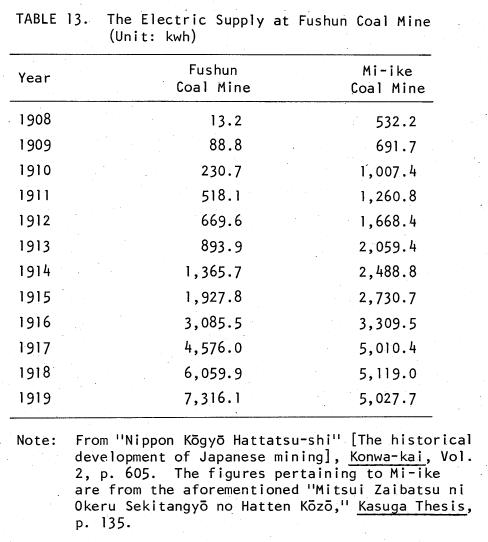 TABLE 13. The Electric Supply at Fushun Coal Mine (Unit: kwh)

| Year | Fushun Coal Mine | Mi-ike Coal Mine |
|---|---|---|
| 1908 | 13.2 | 532.2 |
| 1909 | 88.8 | 691.7 |
| 1910 | 230.7 | 1,007.4 |
| 1911 | 518.1 | 1,260.8 |
| 1912 | 669.6 | 1,668.4 |
| 1913 | 893.9 | 2,059.4 |
| 1914 | 1,365.7 | 2,488.8 |
| 1915 | 1,927.8 | 2,730.7 |
| 1916 | 3,085.5 | 3,309.5 |
| 1917 | 4,576.0 | 5,010.4 |
| 1918 | 6,059.9 | 5,119.0 |
| 1919 | 7,316.1 | 5,027.7 |

Note: From "Nippon Kōgyō Hattatsu-shi" [The historical development of Japanese mining], Konwa-kai, Vol. 2, p. 605. The figures pertaining to Mi-ike are from the aforementioned "Mitsui Zaibatsu ni Okeru Sekitangyō no Hatten Kōzō," Kasuga Thesis, p. 135.